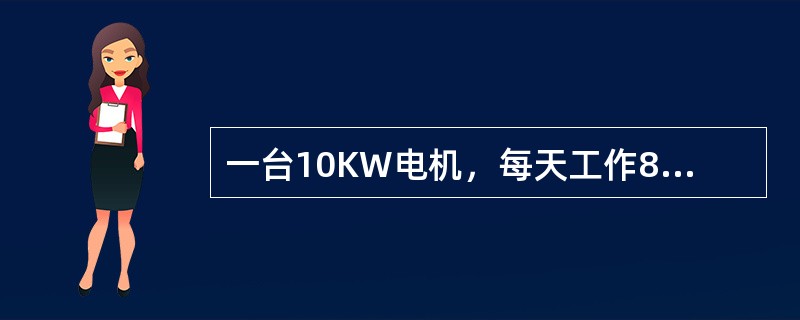 一台10KW电机，每天工作8...